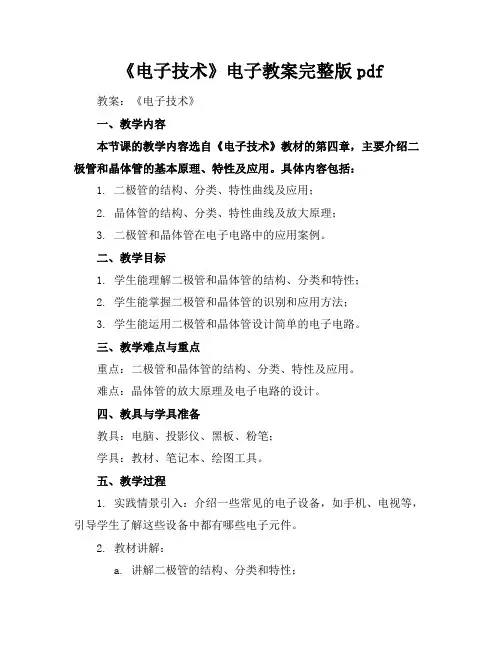 《电子技术》电子教案完整版 pdf

教案：《电子技术》

一、教学内容

本节课的教学内容选自《电子技术》教材的第四章，主要介绍二极管和晶体管的基本原理、特性及应用。具体内容包括：

1. 二极管的结构、分类、特性曲线及应用；

2. 晶体管的结构、分类、特性曲线及放大原理；

3. 二极管和晶体管在电子电路中的应用案例。

二、教学目标

1. 学生能理解二极管和晶体管的结构、分类和特性；

2. 学生能掌握二极管和晶体管的识别和应用方法；

3. 学生能运用二极管和晶体管设计简单的电子电路。

三、教学难点与重点

重点：二极管和晶体管的结构、分类、特性及应用。

难点：晶体管的放大原理及电子电路的设计。

四、教具与学具准备

教具：电脑、投影仪、黑板、粉笔；

学具：教材、笔记本、绘图工具。

五、教学过程

1. 实践情景引入：介绍一些常见的电子设备，如手机、电视等，引导学生了解这些设备中都有哪些电子元件。

2. 教材讲解：

a. 讲解二极管的结构、分类和特性；